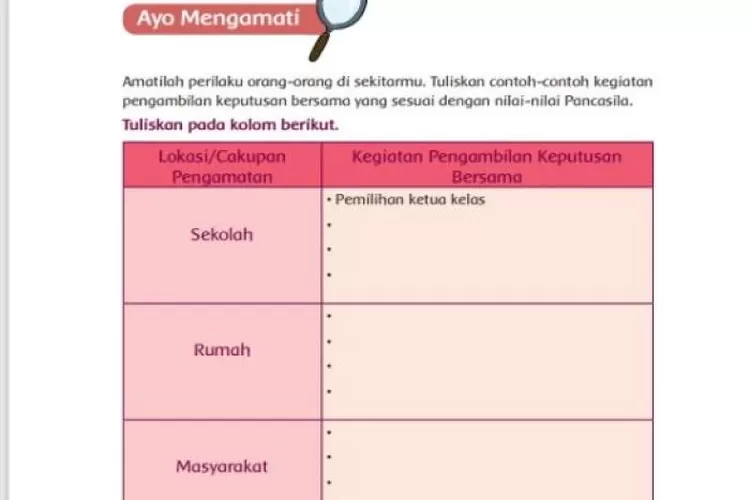 Ayo Mengamati

Amatilah perilaku orang-orang di sekitarmu. Tuliskan contoh-contoh kegiatan pengambilan keputusan bersama yang sesuai dengan nilai-nilai Pancasila.

Tuliskan pada kolom berikut.

| Lokasi/Cakupan Pengamatan | Kegiatan Pengambilan Keputusan Bersama |
|---|---|
| Sekolah | • Pemilihan ketua kelas<br>•<br>•<br>• |
| Rumah | •<br>•<br>•<br>• |
| Masyarakat | •<br>•<br>• |